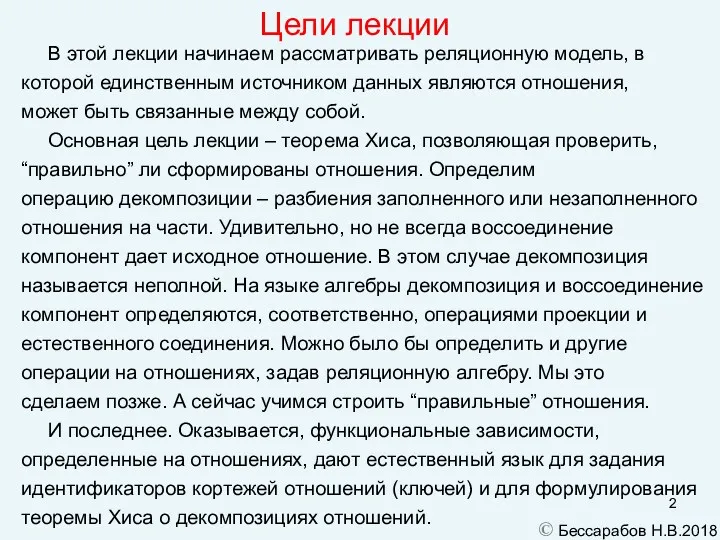 Цели лекции

В этой лекции начинаем рассматривать реляционную модель, в которой единственным источником данных являются отношения, может быть связанные между собой.

Основная цель лекции – теорема Хиса, позволяющая проверить, “правильно” ли сформированы отношения. Определим операцию декомпозиции – разбиения заполненного или незаполненного отношения на части. Удивительно, но не всегда воссоединение компонент дает исходное отношение. В этом случае декомпозиция называется неполной. На языке алгебры декомпозиция и воссоединение компонент определяются, соответственно, операциями проекции и естественного соединения. Можно было бы определить и другие операции на отношениях, задав реляционную алгебру. Мы это сделаем позже. А сейчас учимся строить “правильные” отношения.

И последнее. Оказывается, функциональные зависимости, определенные на отношениях, дают естественный язык для задания идентификаторов кортежей отношений (ключей) и для формулирования теоремы Хиса о декомпозициях отношений.

2

© Бессарабов Н.В.2018